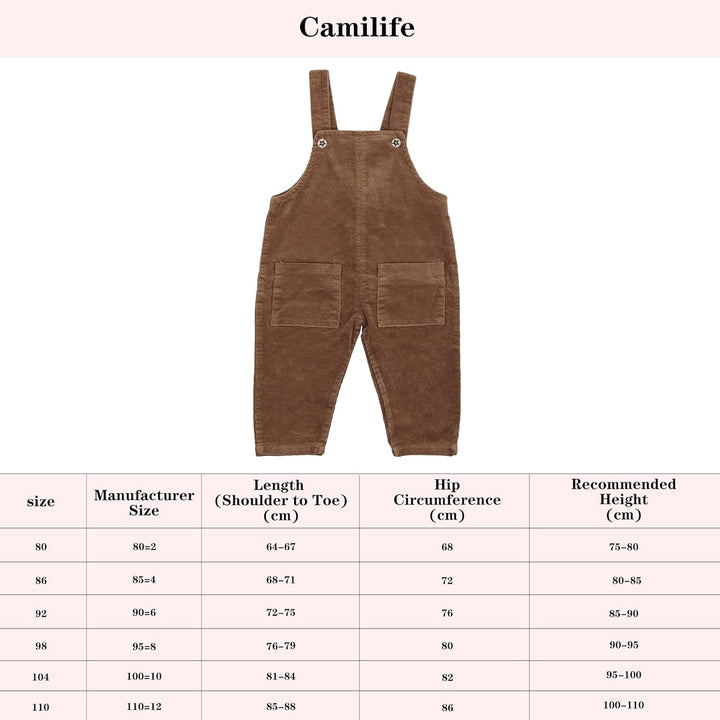 Camilife

| size | Manufacturer Size | Length (Shoulder to Toe) (cm) | Hip Circumference (cm) | Recommended Height (cm) |
|---|---|---|---|---|
| 80 | 80=2 | 64-67 | 68 | 75-80 |
| 86 | 85=4 | 68-71 | 72 | 80-85 |
| 92 | 90=6 | 72-75 | 76 | 85-90 |
| 98 | 95=8 | 76-79 | 80 | 90-95 |
| 104 | 100=10 | 81-84 | 82 | 95-100 |
| 110 | 110=12 | 85-88 | 86 | 100-110 |